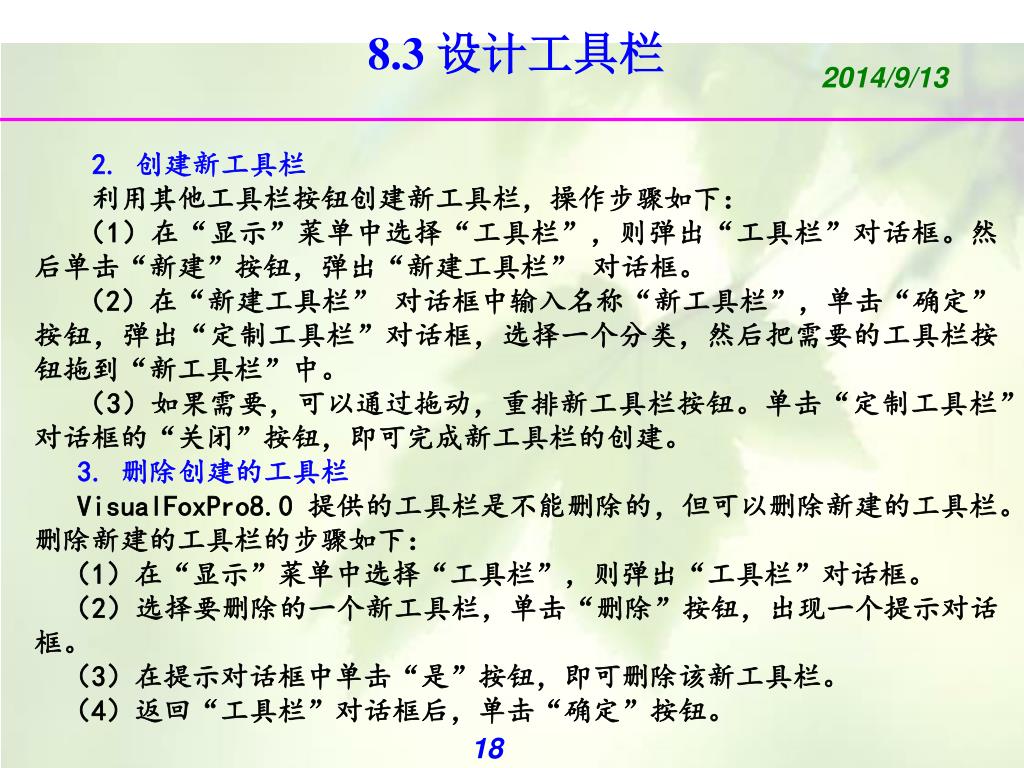 8.3 设计工具栏

2014/9/13

2. 创建新工具栏

利用其他工具栏按钮创建新工具栏，操作步骤如下：

（1）在“显示”菜单中选择“工具栏”，则弹出“工具栏”对话框。然后单击“新建”按钮，弹出“新建工具栏” 对话框。

（2）在“新建工具栏” 对话框中输入名称“新工具栏”，单击“确定”按钮，弹出“定制工具栏”对话框，选择一个分类，然后把需要的工具栏按钮拖到“新工具栏”中。

（3）如果需要，可以通过拖动，重排新工具栏按钮。单击“定制工具栏”对话框的“关闭”按钮，即可完成新工具栏的创建。

3. 删除创建的工具栏

VisualFoxPro8.0 提供的工具栏是不能删除的，但可以删除新建的工具栏。删除新建的工具栏的步骤如下：

（1）在“显示”菜单中选择“工具栏”，则弹出“工具栏”对话框。

（2）选择要删除的一个新工具栏，单击“删除”按钮，出现一个提示对话框。

（3）在提示对话框中单击“是”按钮，即可删除该新工具栏。

（4）返回“工具栏”对话框后，单击“确定”按钮。

18